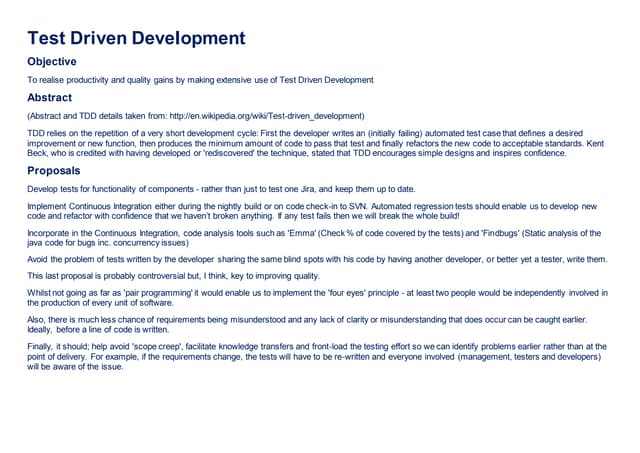 Test Driven Development

Objective

To realise productivity and quality gains by making extensive use of Test Driven Development

Abstract

(Abstract and TDD details taken from: http://en.wikipedia.org/wiki/Test-driven_development)

TDD relies on the repetition of a very short development cycle: First the developer writes an (initially failing) automated test case that defines a desired improvement or new function, then produces the minimum amount of code to pass that test and finally refactors the new code to acceptable standards. Kent Beck, who is credited with having developed or 'rediscovered' the technique, stated that TDD encourages simple designs and inspires confidence.

Proposals

Develop tests for functionality of components - rather than just to test one Jira, and keep them up to date.

Implement Continuous Integration either during the nightly build or on code check-in to SVN. Automated regression tests should enable us to develop new code and refactor with confidence that we haven't broken anything. If any test fails then we will break the whole build!

Incorporate in the Continuous Integration, code analysis tools such as 'Emma' (Check % of code covered by the tests) and 'Findbugs' (Static analysis of the java code for bugs inc. concurrency issues)

Avoid the problem of tests written by the developer sharing the same blind spots with his code by having another developer, or better yet a tester, write them.

This last proposal is probably controversial but, I think, key to improving quality.

Whilst not going as far as 'pair programming' it would enable us to implement the 'four eyes' principle - at least two people would be independently involved in the production of every unit of software.

Also, there is much less chance of requirements being misunderstood and any lack of clarity or misunderstanding that does occur can be caught earlier. Ideally, before a line of code is written.

Finally, it should; help avoid 'scope creep', facilitate knowledge transfers and front-load the testing effort so we can identify problems earlier rather than at the point of delivery. For example, if the requirements change, the tests will have to be re-written and everyone involved (management, testers and developers) will be aware of the issue.